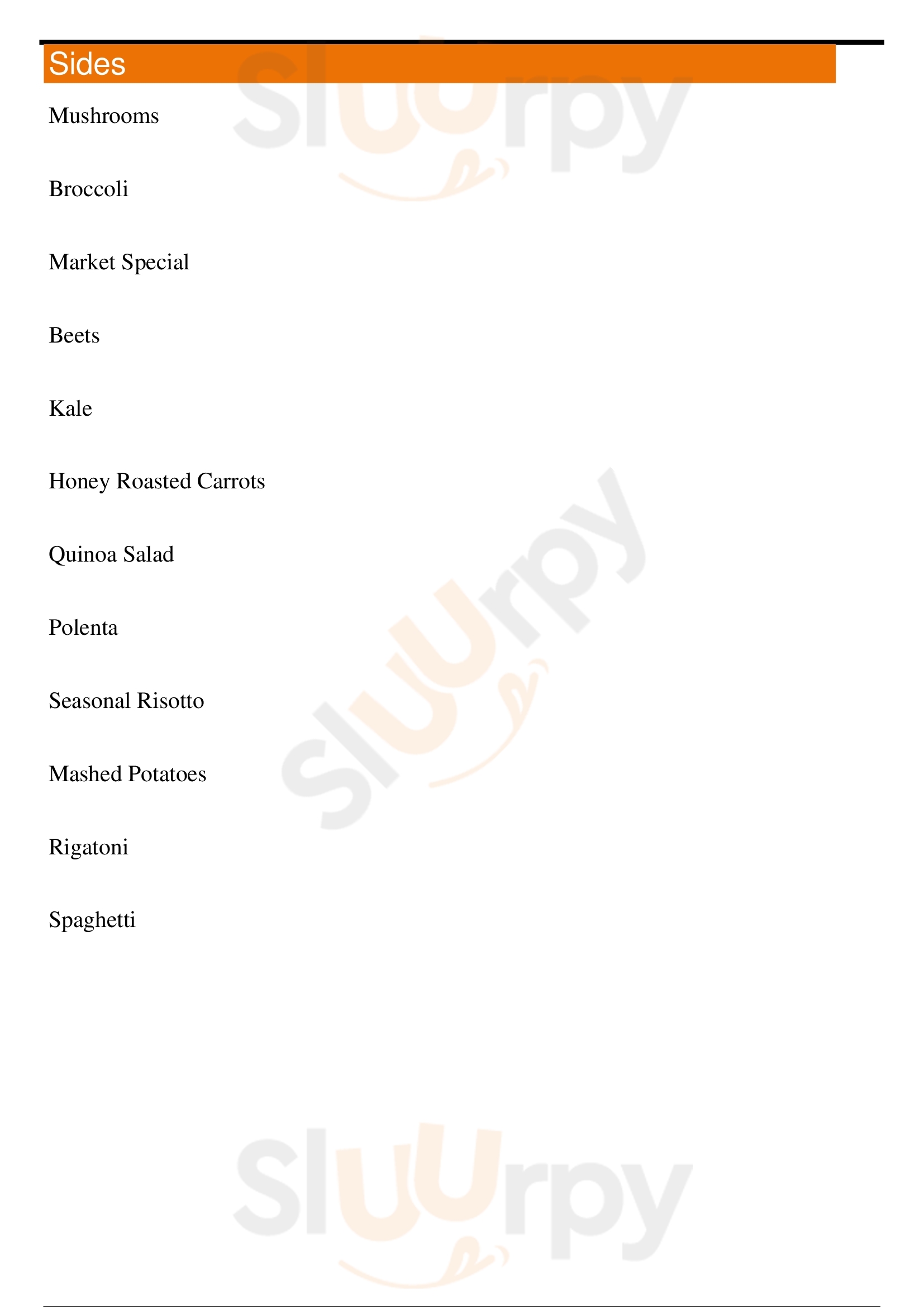 Sides

Mushrooms

Broccoli

Market Special

Beets

Kale

Honey Roasted Carrots

Quinoa Salad

Polenta

Seasonal Risotto

Mashed Potatoes

Rigatoni

Spaghetti

Sluurpy